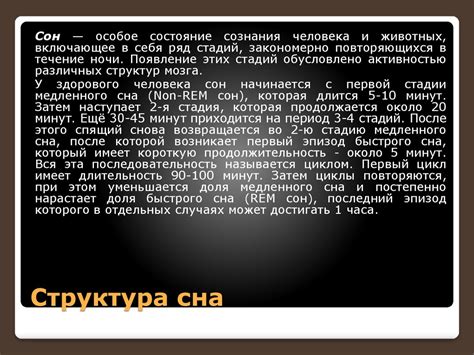 Сон — особое состояние сознания человека и животных, включающее в себя ряд стадий, закономерно повторяющихся в течение ночи. Появление этих стадий обусловлено активностью различных структур мозга.

У здорового человека сон начинается с первой стадии медленного сна (Non-REM сон), которая длится 5-10 минут. Затем наступает 2-я стадия, которая продолжается около 20 минут. Ещё 30-45 минут приходится на период 3-4 стадий. После этого спящий снова возвращается во 2-ю стадию медленного сна, после которой возникает первый эпизод быстрого сна, который имеет короткую продолжительность - около 5 минут. Вся эта последовательность называется циклом. Первый цикл имеет длительность 90-100 минут. Затем циклы повторяются, при этом уменьшается доля медленного сна и постепенно нарастает доля быстрого сна (REM сон), последний эпизод которого в отдельных случаях может достигать 1 часа.

Структура сна